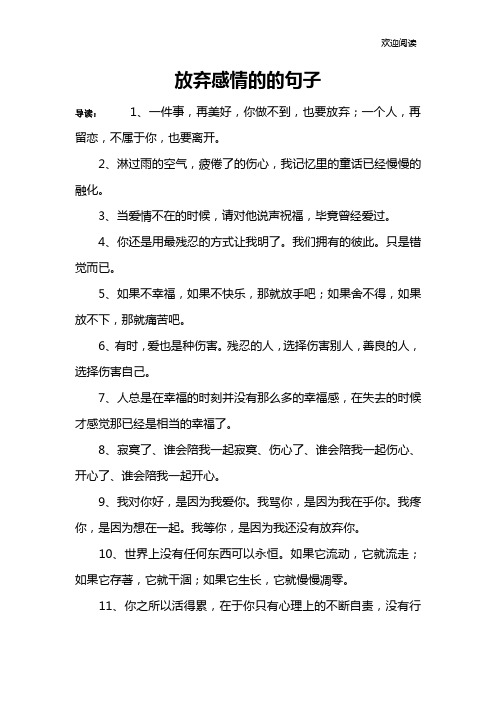 欢迎阅读

放弃感情的的句子

导读： 1、一件事，再美好，你做不到，也要放弃；一个人，再留恋，不属于你，也要离开。

2、淋过雨的空气，疲倦了的伤心，我记忆里的童话已经慢慢的融化。

3、当爱情不在的时候，请对他说声祝福，毕竟曾经爱过。

4、你还是用最残忍的方式让我明了。我们拥有的彼此。只是错觉而已。

5、如果不幸福，如果不快乐，那就放手吧；如果舍不得，如果放不下，那就痛苦吧。

6、有时，爱也是种伤害。残忍的人，选择伤害别人，善良的人，选择伤害自己。

7、人总是在幸福的时刻并没有那么多的幸福感，在失去的时候才感觉那已经是相当的幸福了。

8、寂寞了、谁会陪我一起寂寞、伤心了、谁会陪我一起伤心、开心了、谁会陪我一起开心。

9、我对你好，是因为我爱你。我骂你，是因为我在乎你。我疼你，是因为想在一起。我等你，是因为我还没有放弃你。

10、世界上没有任何东西可以永恒。如果它流动，它就流走；如果它存著，它就干涸；如果它生长，它就慢慢凋零。

11、你之所以活得累，在于你只有心理上的不断自责，没有行